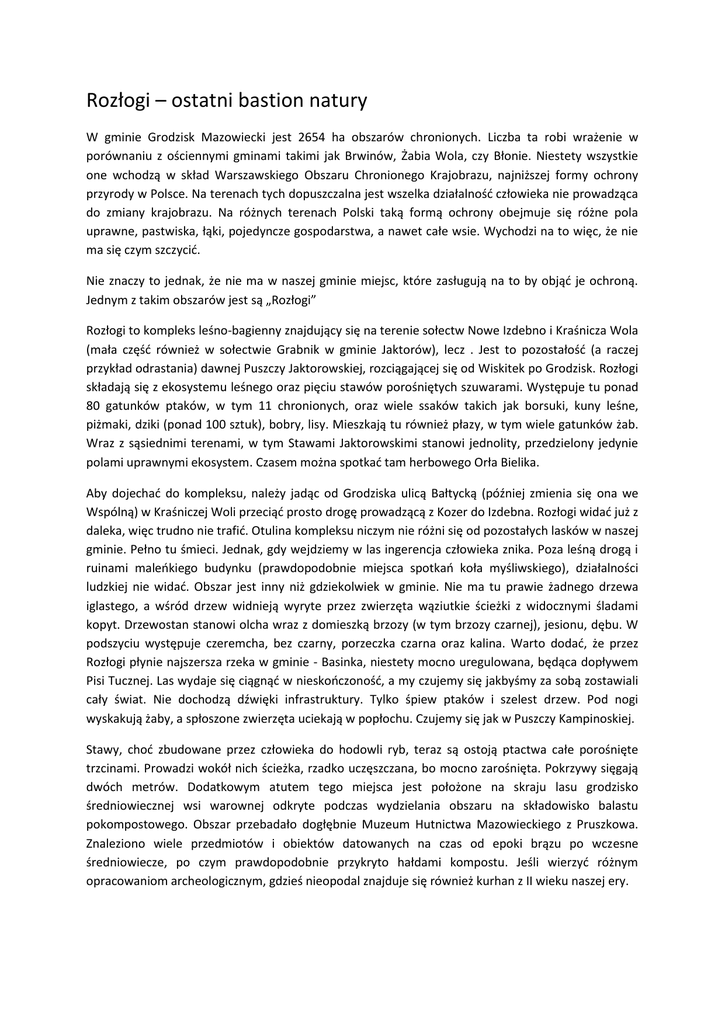 Rozłogi – ostatni bastion natury

W gminie Grodzisk Mazowiecki jest 2654 ha obszarów chronionych. Liczba ta robi wrażenie w porównaniu z ościennymi gminami takimi jak Brwinów, Żabia Wola, czy Błonie. Niestety wszystkie one wchodzą w skład Warszawskiego Obszaru Chronionego Krajobrazu, najniższej formy ochrony przyrody w Polsce. Na terenach tych dopuszczalna jest wszelka działalność człowieka nie prowadząca do zmiany krajobrazu. Na różnych terenach Polski taką formą ochrony obejmuje się różne pola uprawne, pastwiska, łąki, pojedyncze gospodarstwa, a nawet całe wsie. Wychodzi na to więc, że nie ma się czym szczycić.

Nie znaczy to jednak, że nie ma w naszej gminie miejsc, które zasługują na to by objąć je ochroną. Jednym z takim obszarów jest są „Rozłogi"

Rozłogi to kompleks leśno-bagienny znajdujący się na terenie sołectw Nowe Izdebno i Kraśnicza Wola (mała część również w sołectwie Grabnik w gminie Jaktorów), lecz . Jest to pozostałość (a raczej przykład odrastania) dawnej Puszczy Jaktorowskiej, rozciągającej się od Wiskitek po Grodzisk. Rozłogi składają się z ekosystemu leśnego oraz pięciu stawów porośniętych szuwarami. Występuje tu ponad 80 gatunków ptaków, w tym 11 chronionych, oraz wiele ssaków takich jak borsuki, kuny leśne, piżmaki, dziki (ponad 100 sztuk), bobry, lisy. Mieszkają tu również płazy, w tym wiele gatunków żab. Wraz z sąsiednimi terenami, w tym Stawami Jaktorowskimi stanowi jednolity, przedzielony jedynie polami uprawnymi ekosystem. Czasem można spotkać tam herbowego Orła Bielika.

Aby dojechać do kompleksu, należy jadąc od Grodziska ulicą Bałtycką (później zmienia się ona we Wspólną) w Kraśniczej Woli przeciąć prosto drogę prowadzącą z Kozer do Izdebna. Rozłogi widać już z daleka, więc trudno nie trafić. Otulina kompleksu niczym nie różni się od pozostałych lasków w naszej gminie. Pełno tu śmieci. Jednak, gdy wejdziemy w las ingerencja człowieka znika. Poza leśną drogą i ruinami maleńkiego budynku (prawdopodobnie miejsca spotkań koła myśliwskiego), działalności ludzkiej nie widać. Obszar jest inny niż gdziekolwiek w gminie. Nie ma tu prawie żadnego drzewa iglastego, a wśród drzew widnieją wyryte przez zwierzęta wąziutkie ścieżki z widocznymi śladami kopyt. Drzewostan stanowi olcha wraz z domieszką brzozy (w tym brzozy czarnej), jesionu, dębu. W podszyciu występuje czeremcha, bez czarny, porzeczka czarna oraz kalina. Warto dodać, że przez Rozłogi płynie najszersza rzeka w gminie - Basinka, niestety mocno uregulowana, będąca dopływem Pisi Tucznej. Las wydaje się ciągnąć w nieskończoność, a my czujemy się jakbyśmy za sobą zostawiali cały świat. Nie dochodzą dźwięki infrastruktury. Tylko śpiew ptaków i szelest drzew. Pod nogi wyskakują żaby, a spłoszone zwierzęta uciekają w popłochu. Czujemy się jak w Puszczy Kampinoskiej.

Stawy, choć zbudowane przez człowieka do hodowli ryb, teraz są ostoją ptactwa całe porośnięte trzcinami. Prowadzi wokół nich ścieżka, rzadko uczęszczana, bo mocno zarośnięta. Pokrzywy sięgają dwóch metrów. Dodatkowym atutem tego miejsca jest położone na skraju lasu grodzisko średniowiecznej wsi warownej odkryte podczas wydzielania obszaru na składowisko balastu pokompostowego. Obszar przebadało dogłębnie Muzeum Hutnictwa Mazowieckiego z Pruszkowa. Znaleziono wiele przedmiotów i obiektów datowanych na czas od epoki brązu po wczesne średniowiecze, po czym prawdopodobnie przykryto hałdami kompostu. Jeśli wierzyć różnym opracowaniom archeologicznym, gdzieś nieopodal znajduje się również kurhan z II wieku naszej ery.